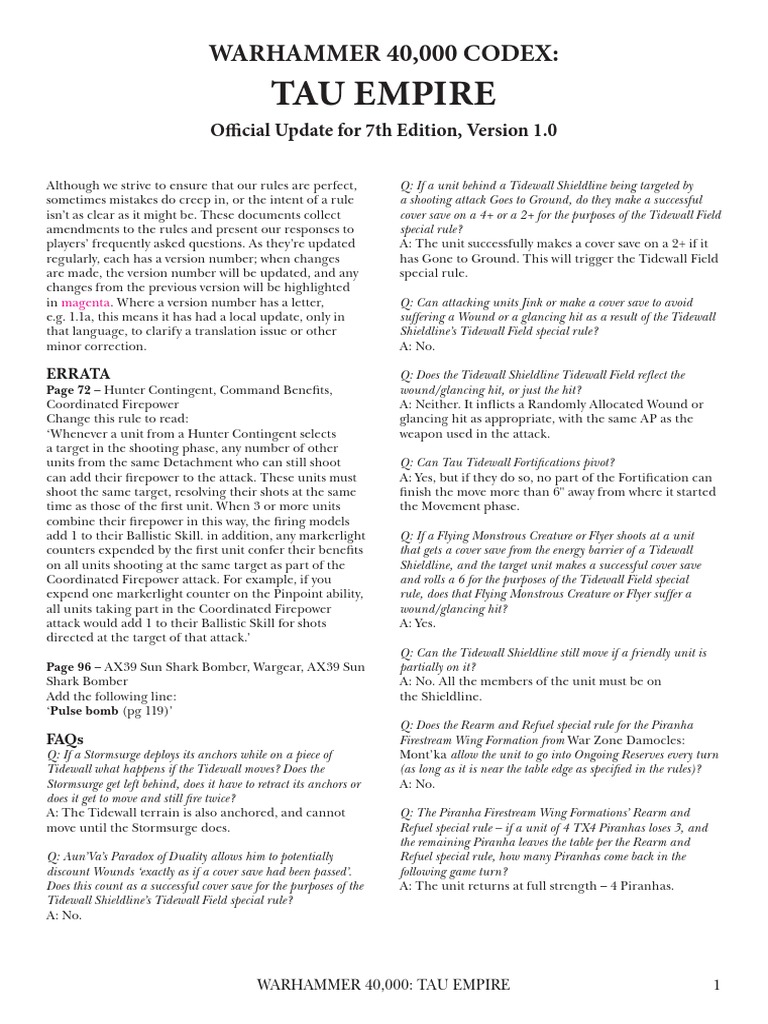 WARHAMMER 40,000 CODEX:

TAU EMPIRE

Official Update for 7th Edition, Version 1.0

Although we strive to ensure that our rules are perfect, sometimes mistakes do creep in, or the intent of a rule isn't as clear as it might be. These documents collect amendments to the rules and present our responses to players' frequently asked questions. As they're updated regularly, each has a version number; when changes are made, the version number will be updated, and any changes from the previous version will be highlighted in magenta. Where a version number has a letter, e.g. 1.1a, this means it has had a local update, only in that language, to clarify a translation issue or other minor correction.

ERRATA

Page 72 – Hunter Contingent, Command Benefits, Coordinated Firepower
Change this rule to read:
'Whenever a unit from a Hunter Contingent selects a target in the shooting phase, any number of other units from the same Detachment who can still shoot can add their firepower to the attack. These units must shoot the same target, resolving their shots at the same time as those of the first unit. When 3 or more units combine their firepower in this way, the firing models add 1 to their Ballistic Skill. in addition, any markerlight counters expended by the first unit confer their benefits on all units shooting at the same target as part of the Coordinated Firepower attack. For example, if you expend one markerlight counter on the Pinpoint ability, all units taking part in the Coordinated Firepower attack would add 1 to their Ballistic Skill for shots directed at the target of that attack.'

Page 96 – AX39 Sun Shark Bomber, Wargear, AX39 Sun Shark Bomber
Add the following line:
'Pulse bomb (pg 119)'

FAQs

Q: If a Stormsurge deploys its anchors while on a piece of Tidewall what happens if the Tidewall moves? Does the Stormsurge get left behind, does it have to retract its anchors or does it get to move and still fire twice?
A: The Tidewall terrain is also anchored, and cannot move until the Stormsurge does.

Q: Aun'Va's Paradox of Duality allows him to potentially discount Wounds 'exactly as if a cover save had been passed'. Does this count as a successful cover save for the purposes of the Tidewall Shieldline's Tidewall Field special rule?
A: No.

Q: If a unit behind a Tidewall Shieldline being targeted by a shooting attack Goes to Ground, do they make a successful cover save on a 4+ or a 2+ for the purposes of the Tidewall Field special rule?
A: The unit successfully makes a cover save on a 2+ if it has Gone to Ground. This will trigger the Tidewall Field special rule.

Q: Can attacking units Jink or make a cover save to avoid suffering a Wound or a glancing hit as a result of the Tidewall Shieldline's Tidewall Field special rule?
A: No.

Q: Does the Tidewall Shieldline Tidewall Field reflect the wound/glancing hit, or just the hit?
A: Neither. It inflicts a Randomly Allocated Wound or glancing hit as appropriate, with the same AP as the weapon used in the attack.

Q: Can Tau Tidewall Fortifications pivot?
A: Yes, but if they do so, no part of the Fortification can finish the move more than 6" away from where it started the Movement phase.

Q: If a Flying Monstrous Creature or Flyer shoots at a unit that gets a cover save from the energy barrier of a Tidewall Shieldline, and the target unit makes a successful cover save and rolls a 6 for the purposes of the Tidewall Field special rule, does that Flying Monstrous Creature or Flyer suffer a wound/glancing hit?
A: Yes.

Q: Can the Tidewall Shieldline still move if a friendly unit is partially on it?
A: No. All the members of the unit must be on the Shieldline.

Q: Does the Rearm and Refuel special rule for the Piranha Firestream Wing Formation from War Zone Damocles: Mont'ka allow the unit to go into Ongoing Reserves every turn (as long as it is near the table edge as specified in the rules)?
A: No.

Q: The Piranha Firestream Wing Formations' Rearm and Refuel special rule – if a unit of 4 TX4 Piranhas loses 3, and the remaining Piranha leaves the table per the Rearm and Refuel special rule, how many Piranhas come back in the following game turn?
A: The unit returns at full strength – 4 Piranhas.

WARHAMMER 40,000: TAU EMPIRE 1